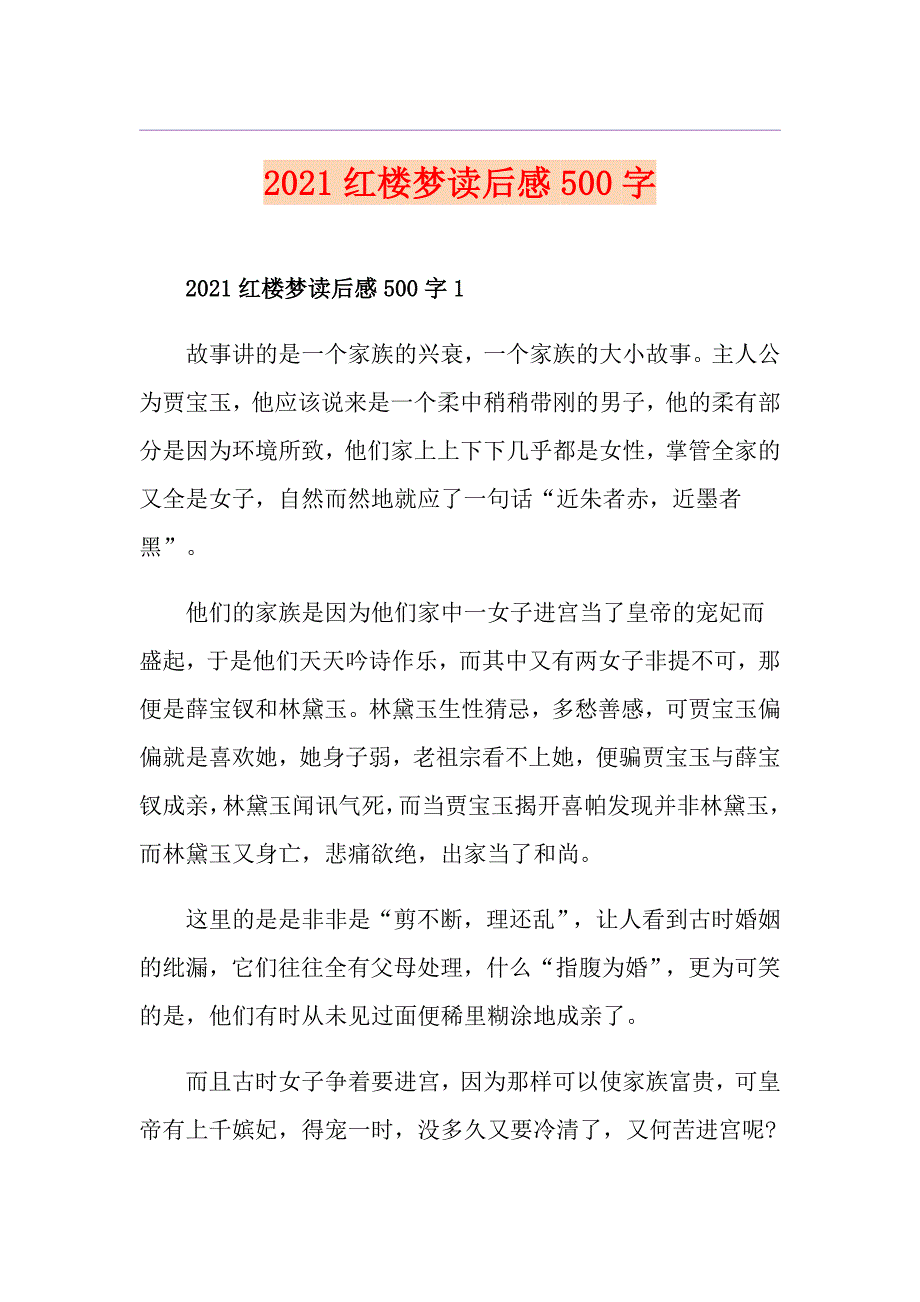 2021红楼梦读后感500字

2021红楼梦读后感500字1

故事讲的是一个家族的兴衰，一个家族的大小故事。主人公为贾宝玉，他应该说来是一个柔中稍稍带刚的男子，他的柔有部分是因为环境所致，他们家上上下下几乎都是女性，掌管全家的又全是女子，自然而然地就应了一句话“近朱者赤，近墨者黑”。

他们的家族是因为他们家中一女子进宫当了皇帝的宠妃而盛起，于是他们天天吟诗作乐，而其中又有两女子非提不可，那便是薛宝钗和林黛玉。林黛玉生性猜忌，多愁善感，可贾宝玉偏偏就是喜欢她，她身子弱，老祖宗看不上她，便骗贾宝玉与薛宝钗成亲，林黛玉闻讯气死，而当贾宝玉揭开喜帕发现并非林黛玉，而林黛玉又身亡，悲痛欲绝，出家当了和尚。

这里的是是非非是“剪不断，理还乱”，让人看到古时婚姻的纰漏，它们往往全有父母处理，什么“指腹为婚”，更为可笑的是，他们有时从未见过面便稀里糊涂地成亲了。

而且古时女子争着要进宫，因为那样可以使家族富贵，可皇帝有上千嫔妃，得宠一时，没多久又要冷清了，又何苦进宫呢?